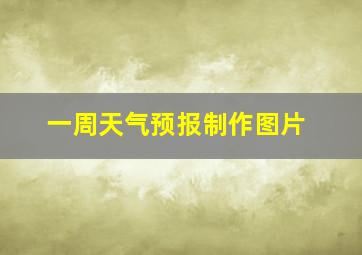 一周天气预报制作图片